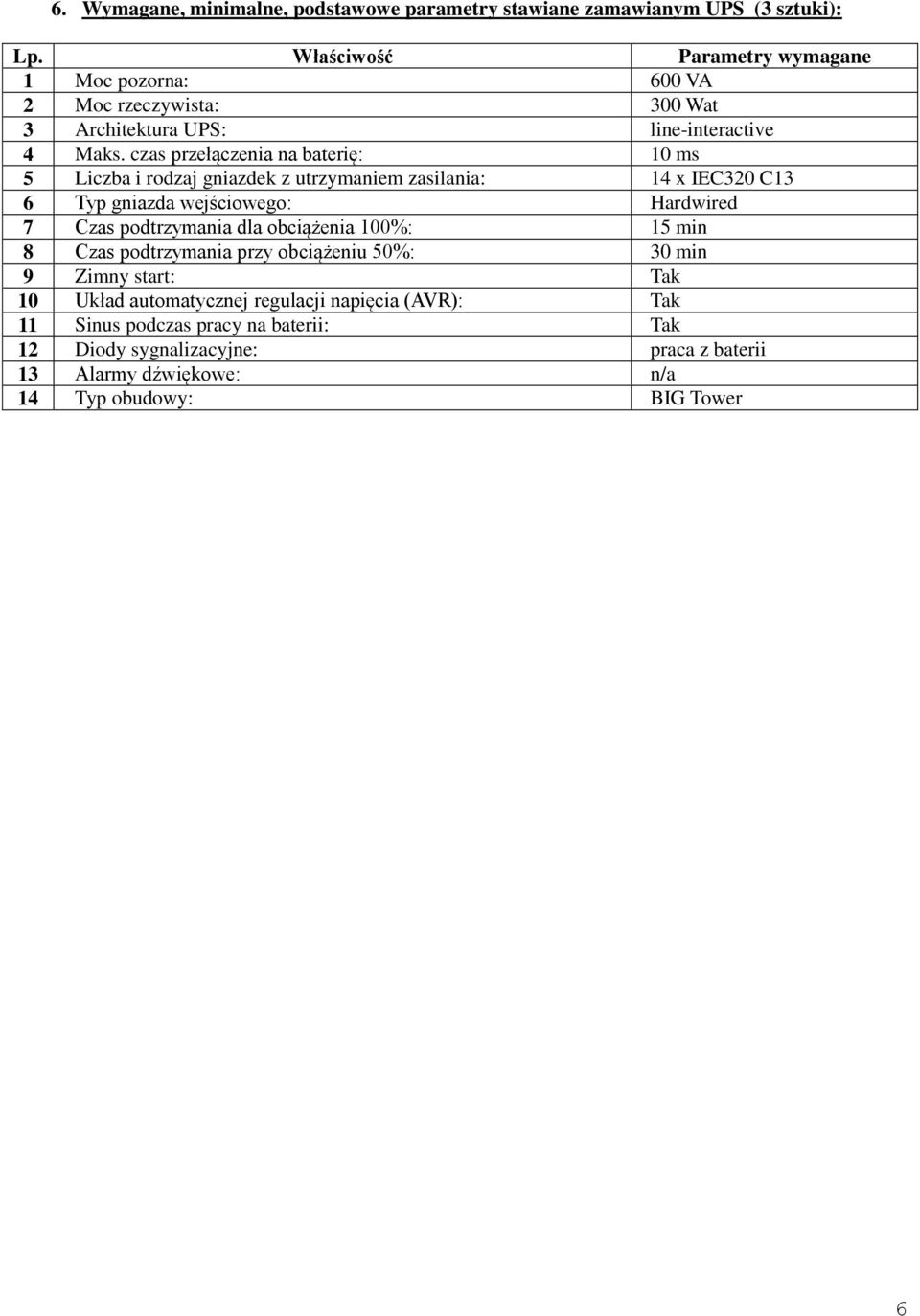 6. Wymagane, minimalne, podstawowe parametry stawiane zamawianym UPS (3 sztuki):

| Lp. | Właściwość | Parametry wymagane |
|---|---|---|
| 1 | Moc pozorna: | 600 VA |
| 2 | Moc rzeczywista: | 300 Wat |
| 3 | Architektura UPS: | line-interactive |
| 4 | Maks. czas przełączenia na baterię: | 10 ms |
| 5 | Liczba i rodzaj gniazdek z utrzymaniem zasilania: | 14 x IEC320 C13 |
| 6 | Typ gniazda wejściowego: | Hardwired |
| 7 | Czas podtrzymania dla obciążenia 100%: | 15 min |
| 8 | Czas podtrzymania przy obciążeniu 50%: | 30 min |
| 9 | Zimny start: | Tak |
| 10 | Układ automatycznej regulacji napięcia (AVR): | Tak |
| 11 | Sinus podczas pracy na baterii: | Tak |
| 12 | Diody sygnalizacyjne: | praca z baterii |
| 13 | Alarmy dźwiękowe: | n/a |
| 14 | Typ obudowy: | BIG Tower |

6